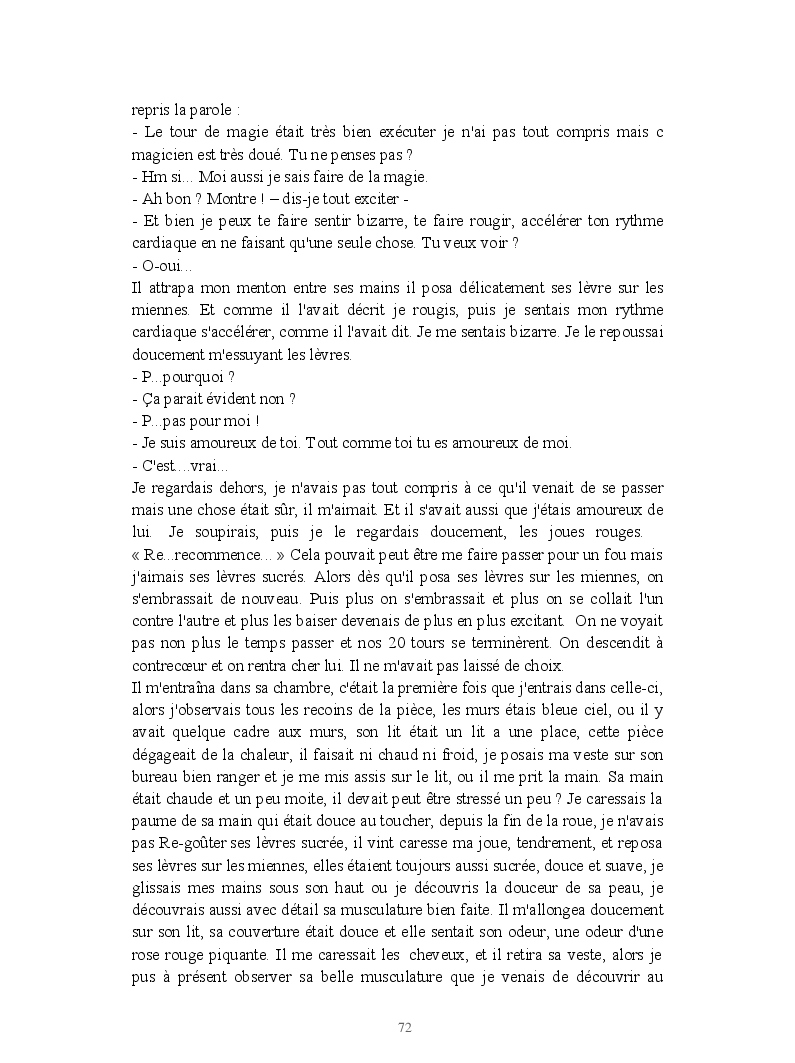 repris la parole :
- Le tour de magie était très bien exécuter je n'ai pas tout compris mais c magicien est très doué. Tu ne penses pas ?
- Hm si... Moi aussi je sais faire de la magie.
- Ah bon ? Montre ! – dis-je tout exciter -
- Et bien je peux te faire sentir bizarre, te faire rougir, accélérer ton rythme cardiaque en ne faisant qu'une seule chose. Tu veux voir ?
- O-oui...
Il attrapa mon menton entre ses mains il posa délicatement ses lèvre sur les miennes. Et comme il l'avait décrit je rougis, puis je sentais mon rythme cardiaque s'accélérer, comme il l'avait dit. Je me sentais bizarre. Je le repoussai doucement m'essuyant les lèvres.
- P...pourquoi ?
- Ça parait évident non ?
- P...pas pour moi !
- Je suis amoureux de toi. Tout comme toi tu es amoureux de moi.
- C'est....vrai...
Je regardais dehors, je n'avais pas tout compris à ce qu'il venait de se passer mais une chose était sûr, il m'aimait. Et il s'avait aussi que j'étais amoureux de lui. Je soupirais, puis je le regardais doucement, les joues rouges. « Re...recommence... » Cela pouvait peut être me faire passer pour un fou mais j'aimais ses lèvres sucrés. Alors dès qu'il posa ses lèvres sur les miennes, on s'embrassait de nouveau. Puis plus on s'embrassait et plus on se collait l'un contre l'autre et plus les baiser devenais de plus en plus excitant. On ne voyait pas non plus le temps passer et nos 20 tours se terminèrent. On descendit à contrecœur et on rentra cher lui. Il ne m'avait pas laissé de choix.
Il m'entraîna dans sa chambre, c'était la première fois que j'entrais dans celle-ci, alors j'observais tous les recoins de la pièce, les murs étais bleue ciel, ou il y avait quelque cadre aux murs, son lit était un lit a une place, cette pièce dégageait de la chaleur, il faisait ni chaud ni froid, je posais ma veste sur son bureau bien ranger et je me mis assis sur le lit, ou il me prit la main. Sa main était chaude et un peu moite, il devait peut être stressé un peu ? Je caressais la paume de sa main qui était douce au toucher, depuis la fin de la roue, je n'avais pas Re-goûter ses lèvres sucrée, il vint caresse ma joue, tendrement, et reposa ses lèvres sur les miennes, elles étaient toujours aussi sucrée, douce et suave, je glissais mes mains sous son haut ou je découvris la douceur de sa peau, je découvrais aussi avec détail sa musculature bien faite. Il m'allongea doucement sur son lit, sa couverture était douce et elle sentait son odeur, une odeur d'une rose rouge piquante. Il me caressait les cheveux, et il retira sa veste, alors je pus à présent observer sa belle musculature que je venais de découvrir au

72